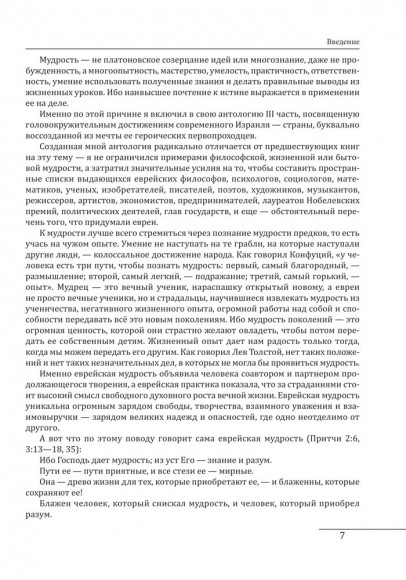 Введение

Мудрость — не платоновское созерцание идей или многознание, даже не пробужденность, а многоопытность, мастерство, умелость, практичность, ответственность, умение использовать полученные знания и делать правильные выводы из жизненных уроков. Ибо наивысшее почтение к истине выражается в применении ее на деле.

Именно по этой причине я включил в свою антологию III часть, посвященную головокружительным достижениям современного Израиля — страны, буквально воссозданной из мечты ее героических первопроходцев.

Созданная мной антология радикально отличается от предшествующих книг на эту тему — я не ограничился примерами философской, жизненной или бытовой мудрости, а затратил значительные усилия на то, чтобы составить пространные списки выдающихся еврейских философов, психологов, социологов, математиков, ученых, изобретателей, писателей, поэтов, художников, музыкантов, режиссеров, артистов, экономистов, предпринимателей, лауреатов Нобелевских премий, политических деятелей, глав государств, и еще — обстоятельный перечень того, что придумали евреи.

К мудрости лучше всего стремиться через познание мудрости предков, то есть учась на чужом опыте. Умение не наступать на те грабли, на которые наступали другие люди, — колоссальное достижение народа. Как говорил Конфуций, «у человека есть три пути, чтобы познать мудрость: первый, самый благородный, — размышление; второй, самый легкий, — подражание; третий, самый горький, — опыт». Мудрец — это вечный ученик, нараспашку открытый новому, а евреи не просто вечные ученики, но и страдальцы, научившиеся извлекать мудрость из ученичества, негативного жизненного опыта, огромной работы над собой и способности передавать всё это новым поколениям. Ибо мудрость поколений — это огромная ценность, которой они страстно желают овладеть, чтобы потом передать ее собственным детям. Жизненный опыт дает нам радость только тогда, когда мы можем передать его другим. Как говорил Лев Толстой, нет таких положений и нет таких незначительных дел, в которых не могла бы проявиться мудрость.

Именно еврейская мудрость объявила человека соавтором и партнером продолжающегося творения, а еврейская практика показала, что за страданиями стоит высокий смысл свободного духовного роста вечной жизни. Еврейская мудрость уникальна огромным зарядом свободы, творчества, взаимного уважения и взаимовыручки — зарядом великих надежд и опасностей, где одно неотделимо от другого.

А вот что по этому поводу говорит сама еврейская мудрость (Притчи 2:6, 3:13—18, 35):

Ибо Господь дает мудрость; из уст Его — знание и разум.

Пути ее — пути приятные, и все стези ее — мирные.

Она — древо жизни для тех, которые приобретают ее, — и блаженны, которые сохраняют ее!

Блажен человек, который снискал мудрость, и человек, который приобрел разум.

7